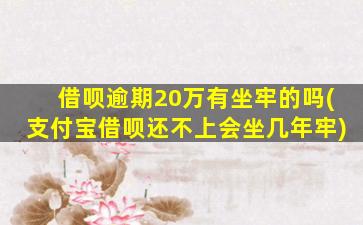 借呗逾期20万有坐牢的吗(支付宝借呗还不上会坐几年牢)